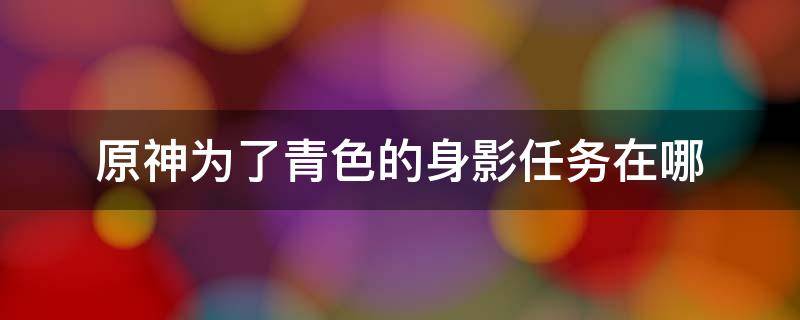 原神为了青色的身影任务在哪